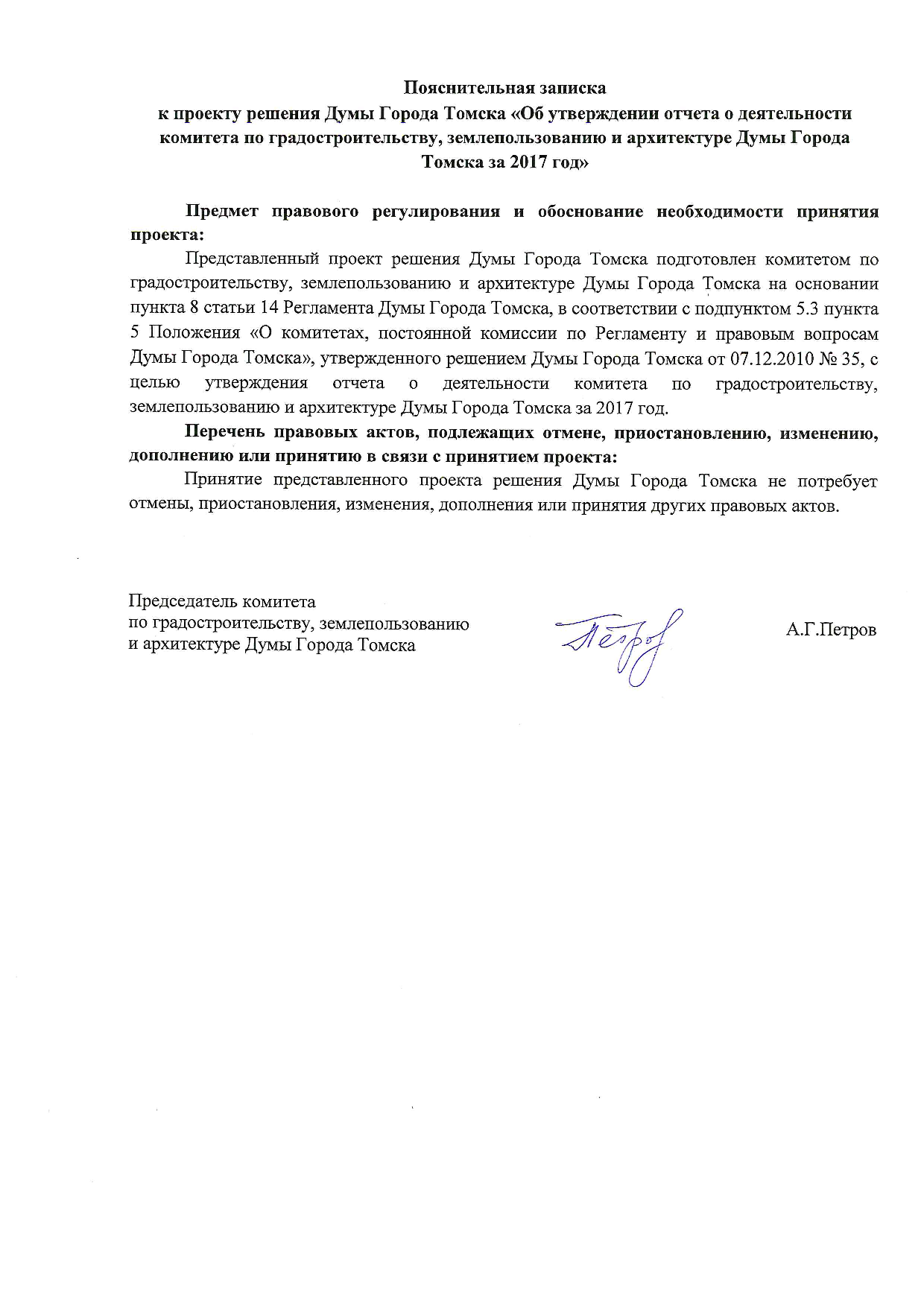 Пояснительная записка
к проекту решения Думы Города Томска «Об утверждении отчета о деятельности комитета по градостроительству, землепользованию и архитектуре Думы Города Томска за 2017 год»

Предмет правового регулирования и обоснование необходимости принятия проекта:

Представленный проект решения Думы Города Томска подготовлен комитетом по градостроительству, землепользованию и архитектуре Думы Города Томска на основании пункта 8 статьи 14 Регламента Думы Города Томска, в соответствии с подпунктом 5.3 пункта 5 Положения «О комитетах, постоянной комиссии по Регламенту и правовым вопросам Думы Города Томска», утвержденного решением Думы Города Томска от 07.12.2010 № 35, с целью утверждения отчета о деятельности комитета по градостроительству, землепользованию и архитектуре Думы Города Томска за 2017 год.

Перечень правовых актов, подлежащих отмене, приостановлению, изменению, дополнению или принятию в связи с принятием проекта:

Принятие представленного проекта решения Думы Города Томска не потребует отмены, приостановления, изменения, дополнения или принятия других правовых актов.

Председатель комитета
по градостроительству, землепользованию
и архитектуре Думы Города Томска

Петров

А.Г.Петров